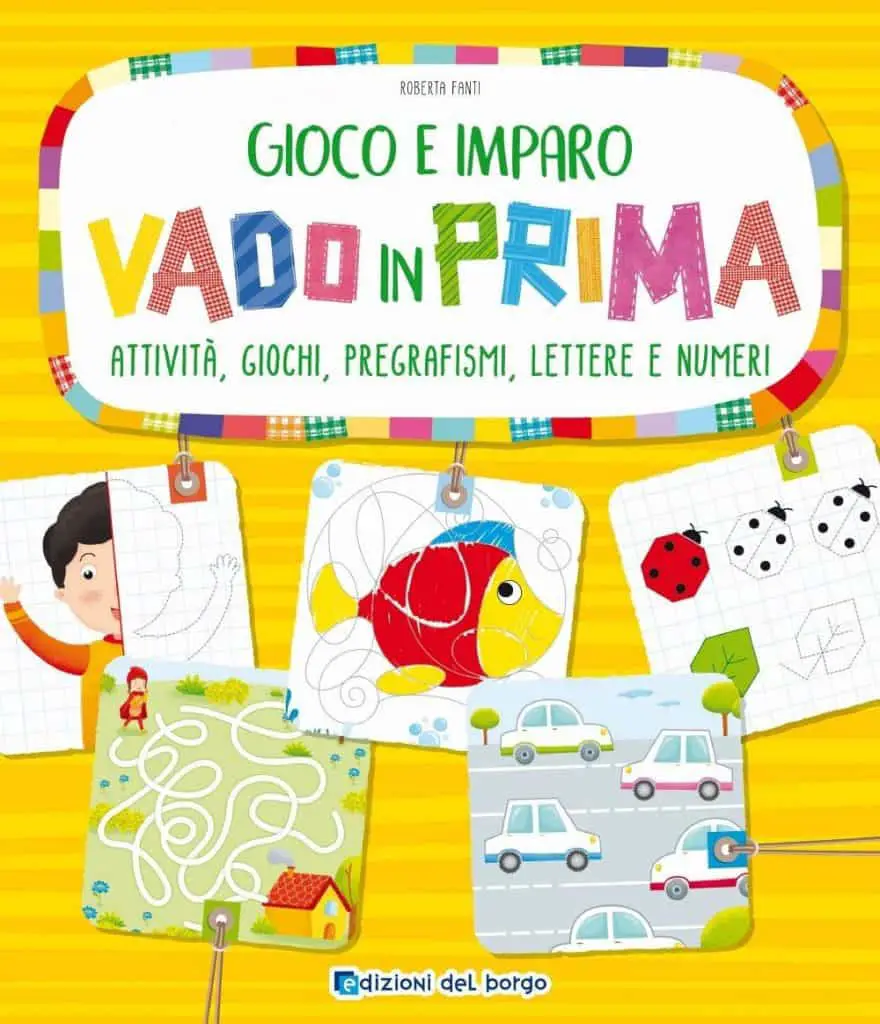 ROBERTA FANTI

GIOCO E IMPARO

VADO IN PRIMA

ATTIVITÀ, GIOCHI, PREGRAFISMI, LETTERE E NUMERI

edizioni del borgo